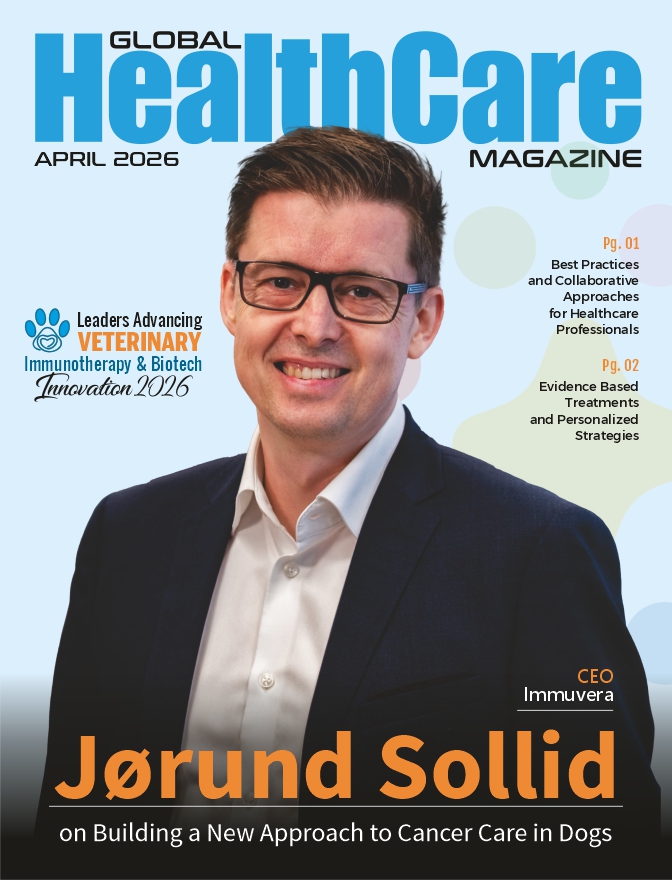 GLOBAL
HealthCare
APRIL 2026
MAGAZINE

Leaders Advancing
VETERINARY
Immunotherapy & Biotech
Innovation 2026

Pg. 01
Best Practices and Collaborative Approaches for Healthcare Professionals

Pg. 02
Evidence Based Treatments and Personalized Strategies

CEO
Immuvera

Jørund Sollid
on Building a New Approach to Cancer Care in Dogs